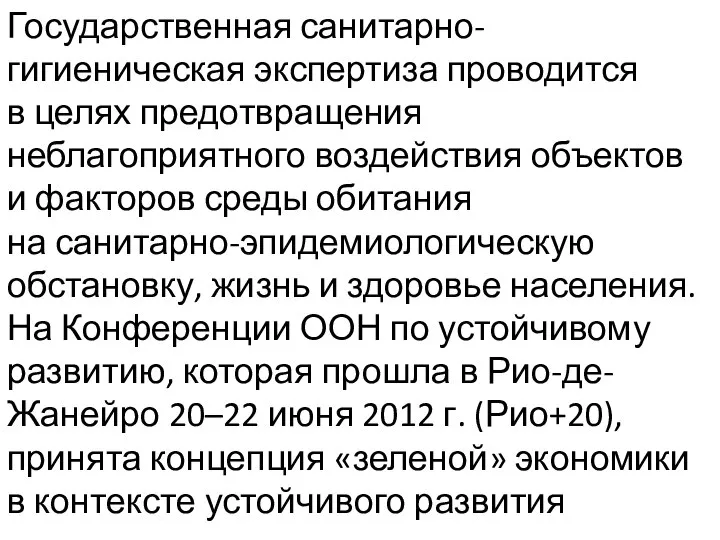 Государственная санитарно-гигиеническая экспертиза проводится в целях предотвращения неблагоприятного воздействия объектов и факторов среды обитания на санитарно-эпидемиологическую обстановку, жизнь и здоровье населения. На Конференции ООН по устойчивому развитию, которая прошла в Рио-де-Жанейро 20–22 июня 2012 г. (Рио+20), принята концепция «зеленой» экономики в контексте устойчивого развития